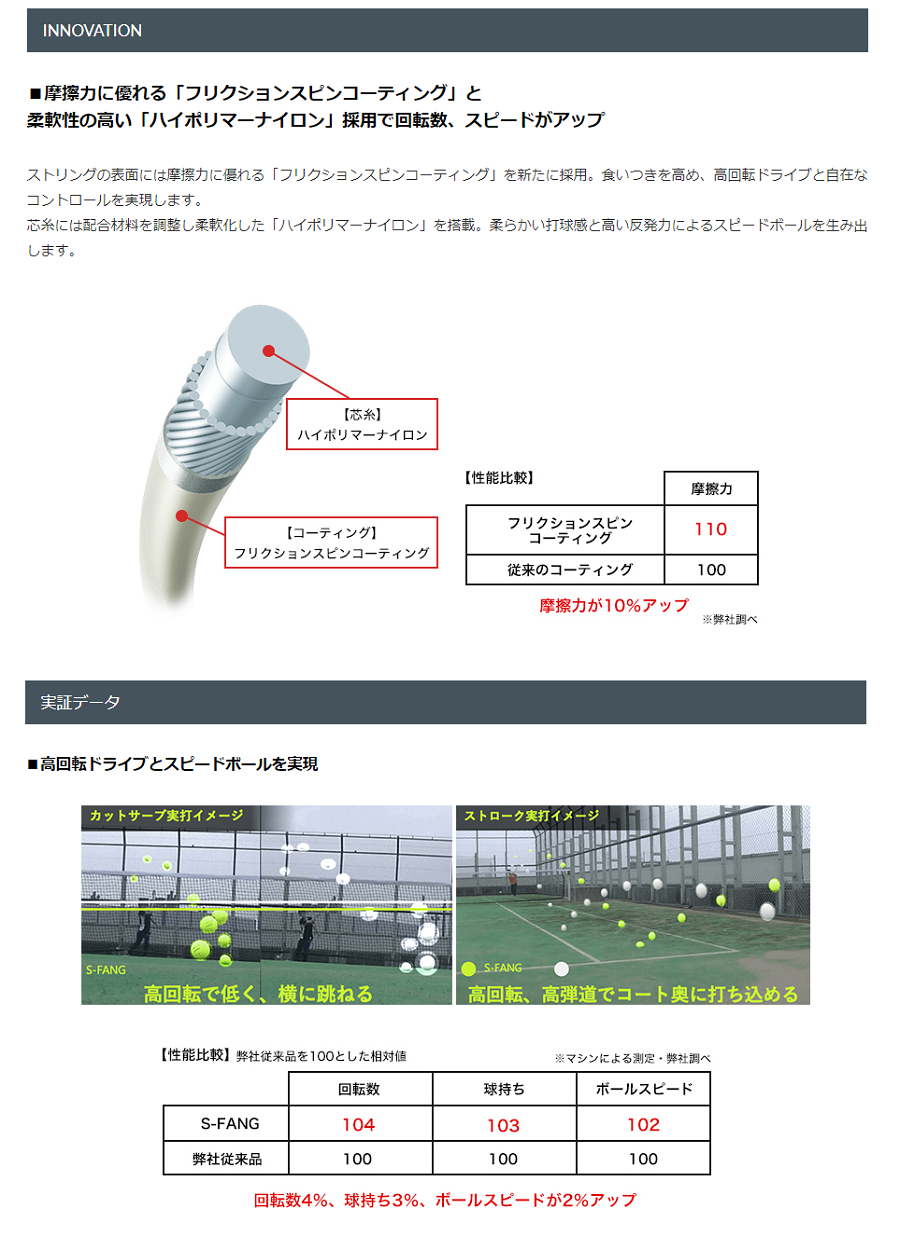 INNOVATION

■摩擦力に優れる「フリクションスピンコーティング」と
柔軟性の高い「ハイポリマーナイロン」採用で回転数、スピードがアップ

ストリングの表面には摩擦力に優れる「フリクションスピンコーティング」を新たに採用。食いつきを高め、高回転ドライブと自在なコントロールを実現します。
芯糸には配合材料を調整し柔軟化した「ハイポリマーナイロン」を搭載。柔らかい打球感と高い反発力によるスピードボールを生み出します。

【芯糸】
ハイポリマーナイロン

【コーティング】
フリクションスピンコーティング

【性能比較】

| | 摩擦力 |
|---|---|
| フリクションスピンコーティング | 110 |
| 従来のコーティング | 100 |

摩擦力が10%アップ
※弊社調べ

実証データ

■高回転ドライブとスピードボールを実現

カットサーブ実打イメージ
S-FANG
高回転で低く、横に跳ねる

ストローク実打イメージ
S-FANG
高回転、高弾道でコート奥に打ち込める

【性能比較】弊社従来品を100とした相対値
※マシンによる測定・弊社調べ

| | 回転数 | 球持ち | ボールスピード |
|---|---|---|---|
| S-FANG | 104 | 103 | 102 |
| 弊社従来品 | 100 | 100 | 100 |

回転数4%、球持ち3%、ボールスピードが2%アップ